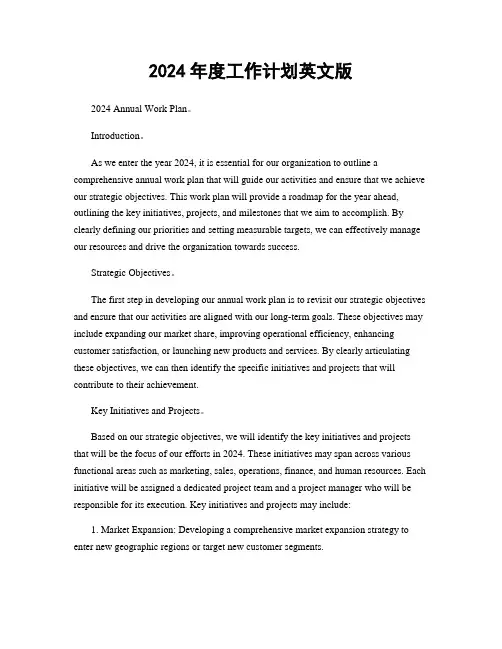 2024 年度工作计划英文版

2024 Annual Work Plan。

Introduction。

As we enter the year 2024, it is essential for our organization to outline a comprehensive annual work plan that will guide our activities and ensure that we achieve our strategic objectives. This work plan will provide a roadmap for the year ahead, outlining the key initiatives, projects, and milestones that we aim to accomplish. By clearly defining our priorities and setting measurable targets, we can effectively manage our resources and drive the organization towards success.

Strategic Objectives。

The first step in developing our annual work plan is to revisit our strategic objectives and ensure that our activities are aligned with our long-term goals. These objectives may include expanding our market share, improving operational efficiency, enhancing customer satisfaction, or launching new products and services. By clearly articulating these objectives, we can then identify the specific initiatives and projects that will contribute to their achievement.

Key Initiatives and Projects。

Based on our strategic objectives, we will identify the key initiatives and projects that will be the focus of our efforts in 2024. These initiatives may span across various functional areas such as marketing, sales, operations, finance, and human resources. Each initiative will be assigned a dedicated project team and a project manager who will be responsible for its execution. Key initiatives and projects may include:

1. Market Expansion: Developing a comprehensive market expansion strategy to enter new geographic regions or target new customer segments.